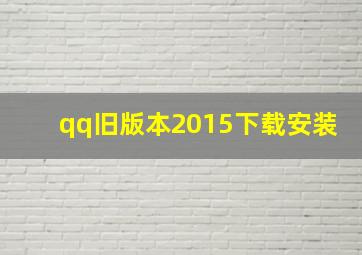 qq旧版本2015下载安装